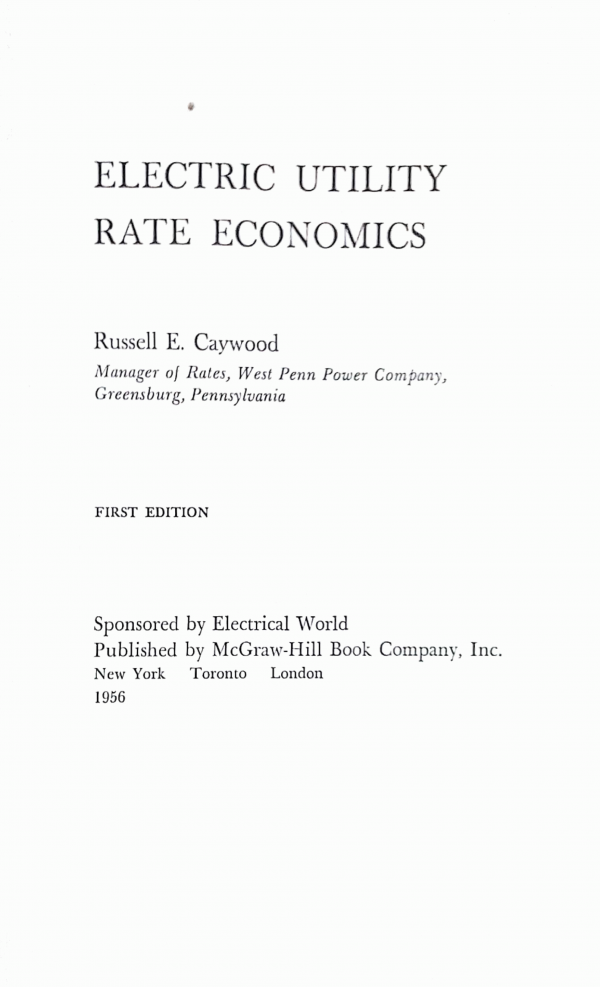 ELECTRIC UTILITY RATE ECONOMICS

Russell E. Caywood
Manager of Rates, West Penn Power Company, Greensburg, Pennsylvania

FIRST EDITION

Sponsored by Electrical World
Published by McGraw-Hill Book Company, Inc.
New York Toronto London
1956